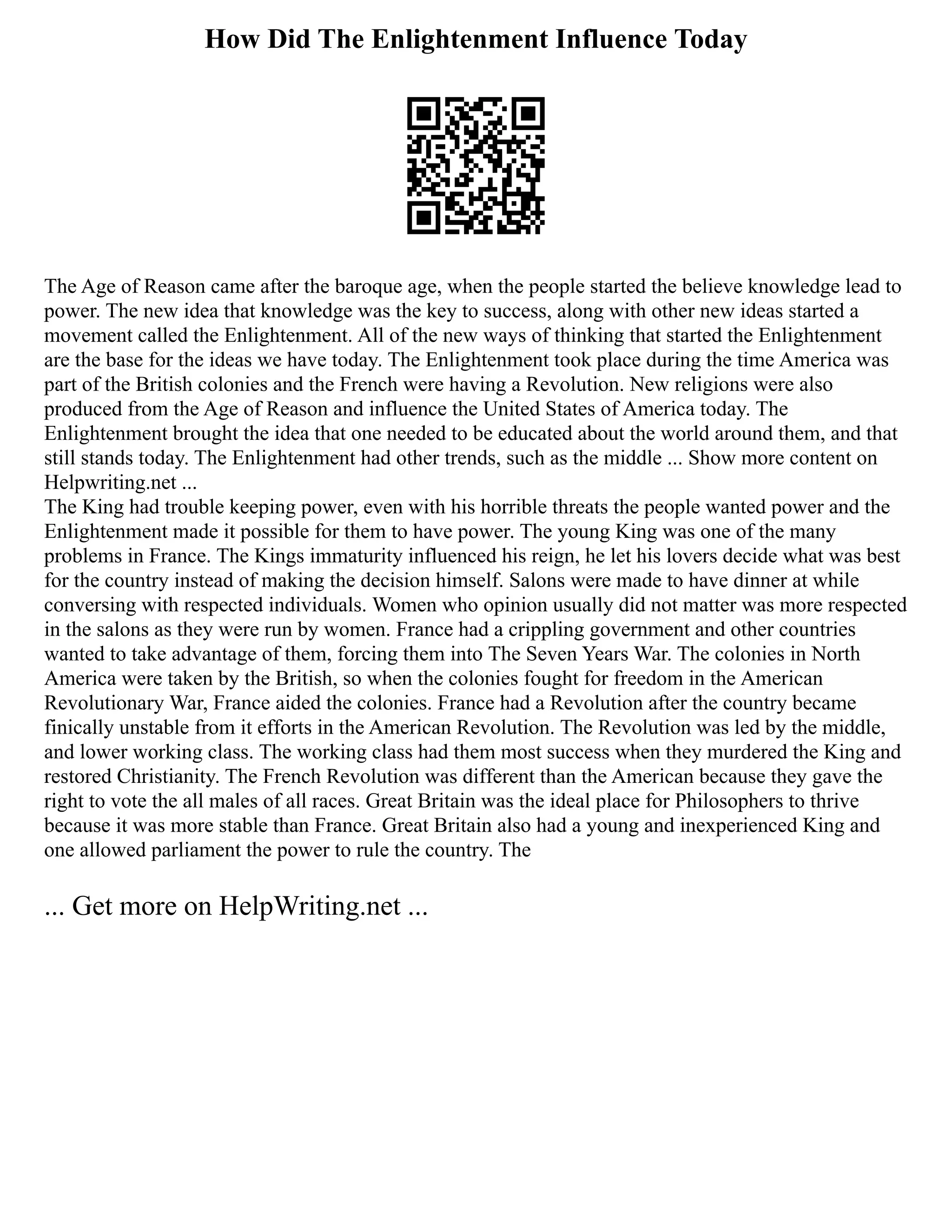 How Did The Enlightenment Influence Today

The Age of Reason came after the baroque age, when the people started the believe knowledge lead to power. The new idea that knowledge was the key to success, along with other new ideas started a movement called the Enlightenment. All of the new ways of thinking that started the Enlightenment are the base for the ideas we have today. The Enlightenment took place during the time America was part of the British colonies and the French were having a Revolution. New religions were also produced from the Age of Reason and influence the United States of America today. The Enlightenment brought the idea that one needed to be educated about the world around them, and that still stands today. The Enlightenment had other trends, such as the middle ... Show more content on Helpwriting.net ...
The King had trouble keeping power, even with his horrible threats the people wanted power and the Enlightenment made it possible for them to have power. The young King was one of the many problems in France. The Kings immaturity influenced his reign, he let his lovers decide what was best for the country instead of making the decision himself. Salons were made to have dinner at while conversing with respected individuals. Women who opinion usually did not matter was more respected in the salons as they were run by women. France had a crippling government and other countries wanted to take advantage of them, forcing them into The Seven Years War. The colonies in North America were taken by the British, so when the colonies fought for freedom in the American Revolutionary War, France aided the colonies. France had a Revolution after the country became finically unstable from it efforts in the American Revolution. The Revolution was led by the middle, and lower working class. The working class had them most success when they murdered the King and restored Christianity. The French Revolution was different than the American because they gave the right to vote the all males of all races. Great Britain was the ideal place for Philosophers to thrive because it was more stable than France. Great Britain also had a young and inexperienced King and one allowed parliament the power to rule the country. The

... Get more on HelpWriting.net ...